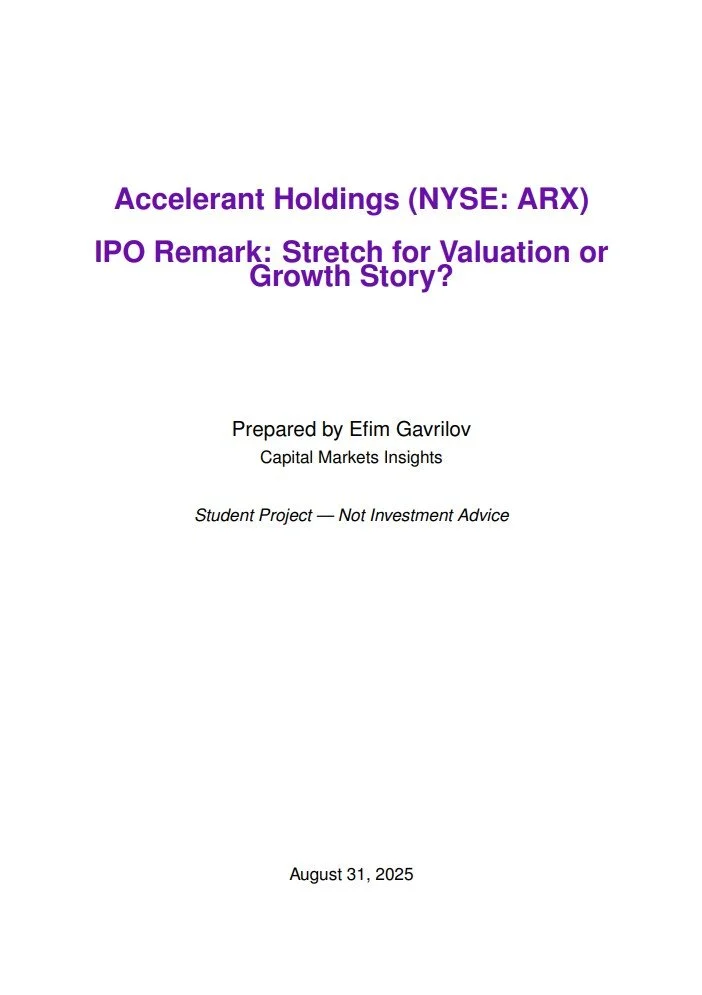 Accelerant Holdings (NYSE: ARX)

IPO Remark: Stretch for Valuation or Growth Story?

Prepared by Efim Gavrilov

Capital Markets Insights

Student Project — Not Investment Advice

August 31, 2025